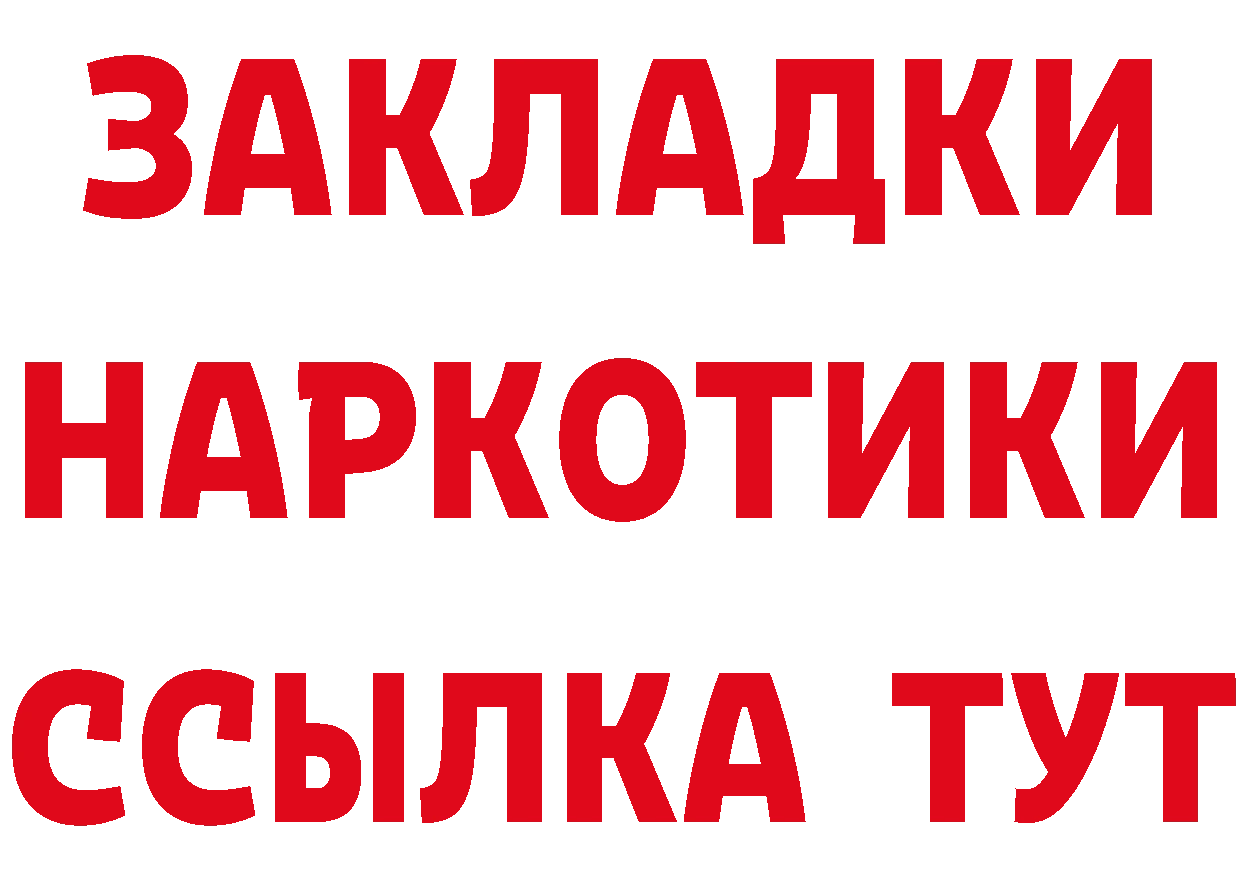 ЗАКЛАДКИ
НАРКОТИКИ
ССЫЛКА ТУТ